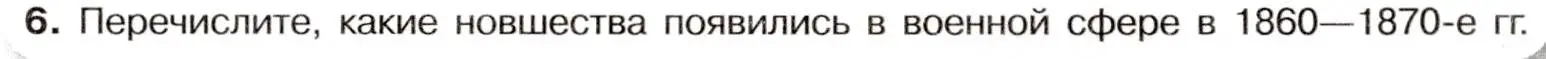 6. Перечислите, какие новшества появились в военной сфере в 1860—1870-е гг.